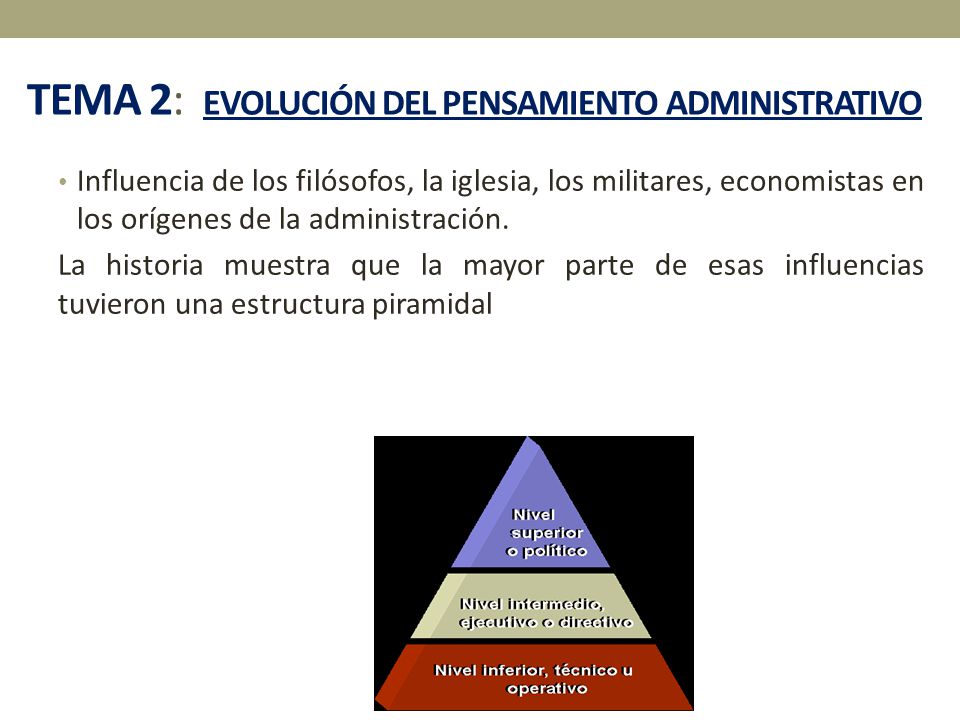 TEMA 2: EVOLUCIÓN DEL PENSAMIENTO ADMINISTRATIVO

• Influencia de los filósofos, la iglesia, los militares, economistas en los orígenes de la administración.

La historia muestra que la mayor parte de esas influencias tuvieron una estructura piramidal

Nivel superior o político

Nivel intermedio, ejecutivo o directivo

Nivel inferior, técnico u operativo